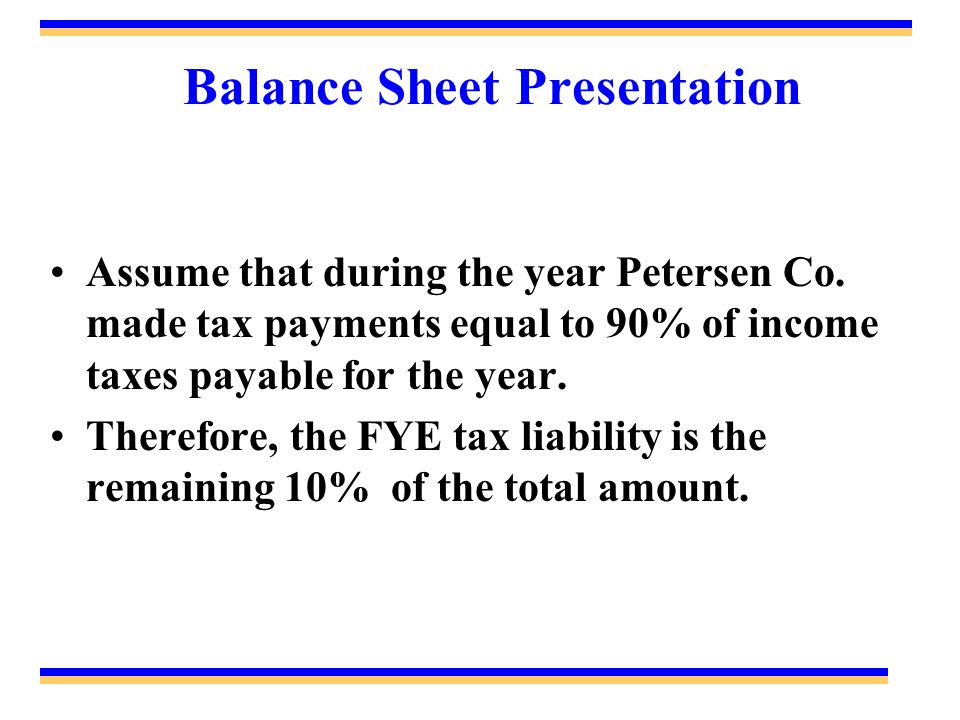 Balance Sheet Presentation

• Assume that during the year Petersen Co. made tax payments equal to 90% of income taxes payable for the year.
• Therefore, the FYE tax liability is the remaining 10% of the total amount.